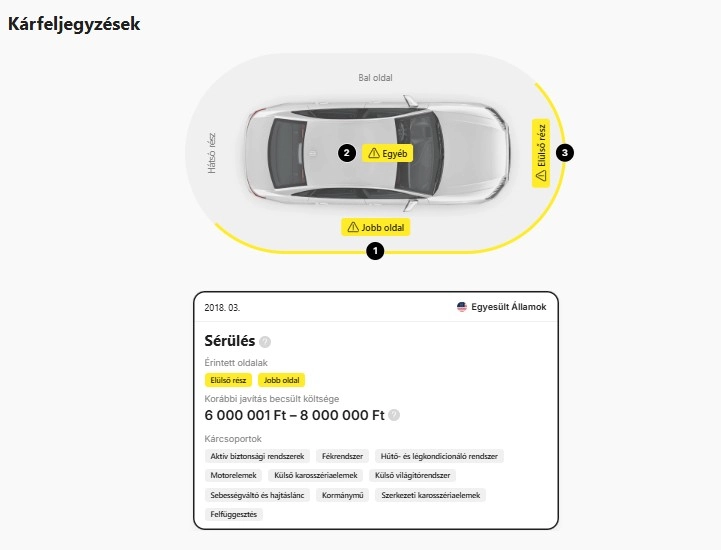 Kárfeljegyzések

Bal oldal

Hátsó rész

2 Egyéb

Elülső rész 3

Jobb oldal

1

2018. 03.

Egyesült Államok

Sérülés

Érintett oldalak

Elülső rész

Jobb oldal

Korábbi javítás becsült költsége

6 000 001 Ft – 8 000 000 Ft

Kárcsoportok

Aktív biztonsági rendszerek

Fékrendszer

Hűtő- és légkondicionáló rendszer

Motorelemek

Külső karosszériaelemek

Külső világítórendszer

Sebességváltó és hajtáslánc

Kormánymű

Szerkezeti karosszériaelemek

Felfüggesztés